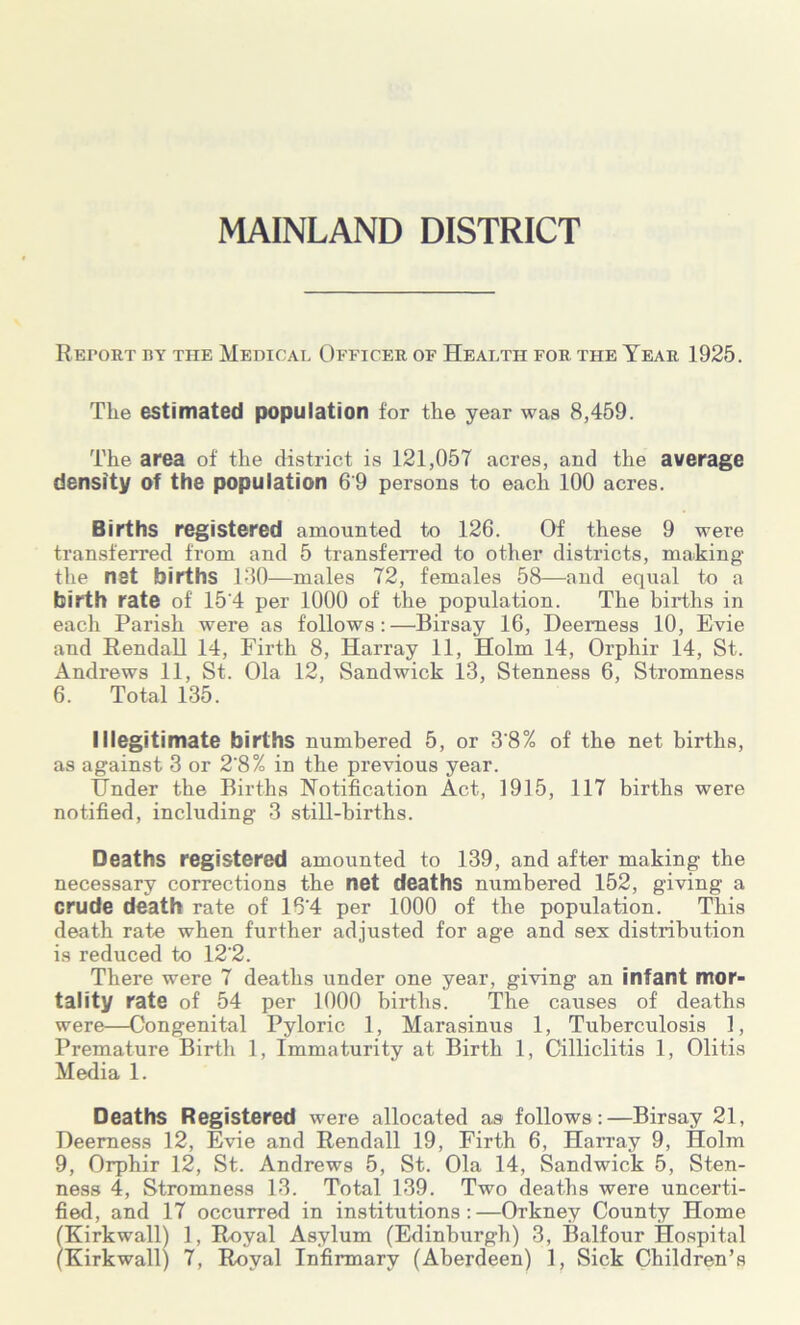 MAINLAND DISTRICT

Report by the Medical Officer of Health for the Year 1925.

The estimated population for the year was 8,459.

The area of the district is 121,057 acres, and the average density of the population 6·9 persons to each 100 acres.

Births registered amounted to 126. Of these 9 were transferred from and 5 transferred to other districts, making the net births 130—males 72, females 58—and equal to a birth rate of 15·4 per 1000 of the population. The births in each Parish were as follows:—Birsay 16, Deerness 10, Evie and Rendall 14, Firth 8, Harray 11, Holm 14, Orphir 14, St. Andrews 11, St. Ola 12, Sandwick 13, Stenness 6, Stromness 6. Total 135.

Illegitimate births numbered 5, or 3·8% of the net births, as against 3 or 2·8% in the previous year.
Under the Births Notification Act, 1915, 117 births were notified, including 3 still-births.

Deaths registered amounted to 139, and after making the necessary corrections the net deaths numbered 152, giving a crude death rate of 16·4 per 1000 of the population. This death rate when further adjusted for age and sex distribution is reduced to 12·2.
There were 7 deaths under one year, giving an infant mortality rate of 54 per 1000 births. The causes of deaths were—Congenital Pyloric 1, Marasinus 1, Tuberculosis 1, Premature Birth 1, Immaturity at Birth 1, Cilliclitis 1, Olitis Media 1.

Deaths Registered were allocated as follows:—Birsay 21, Deerness 12, Evie and Rendall 19, Firth 6, Harray 9, Holm 9, Orphir 12, St. Andrews 5, St. Ola 14, Sandwick 5, Stenness 4, Stromness 13. Total 139. Two deaths were uncertified, and 17 occurred in institutions:—Orkney County Home (Kirkwall) 1, Royal Asylum (Edinburgh) 3, Balfour Hospital (Kirkwall) 7, Royal Infirmary (Aberdeen) 1, Sick Children's